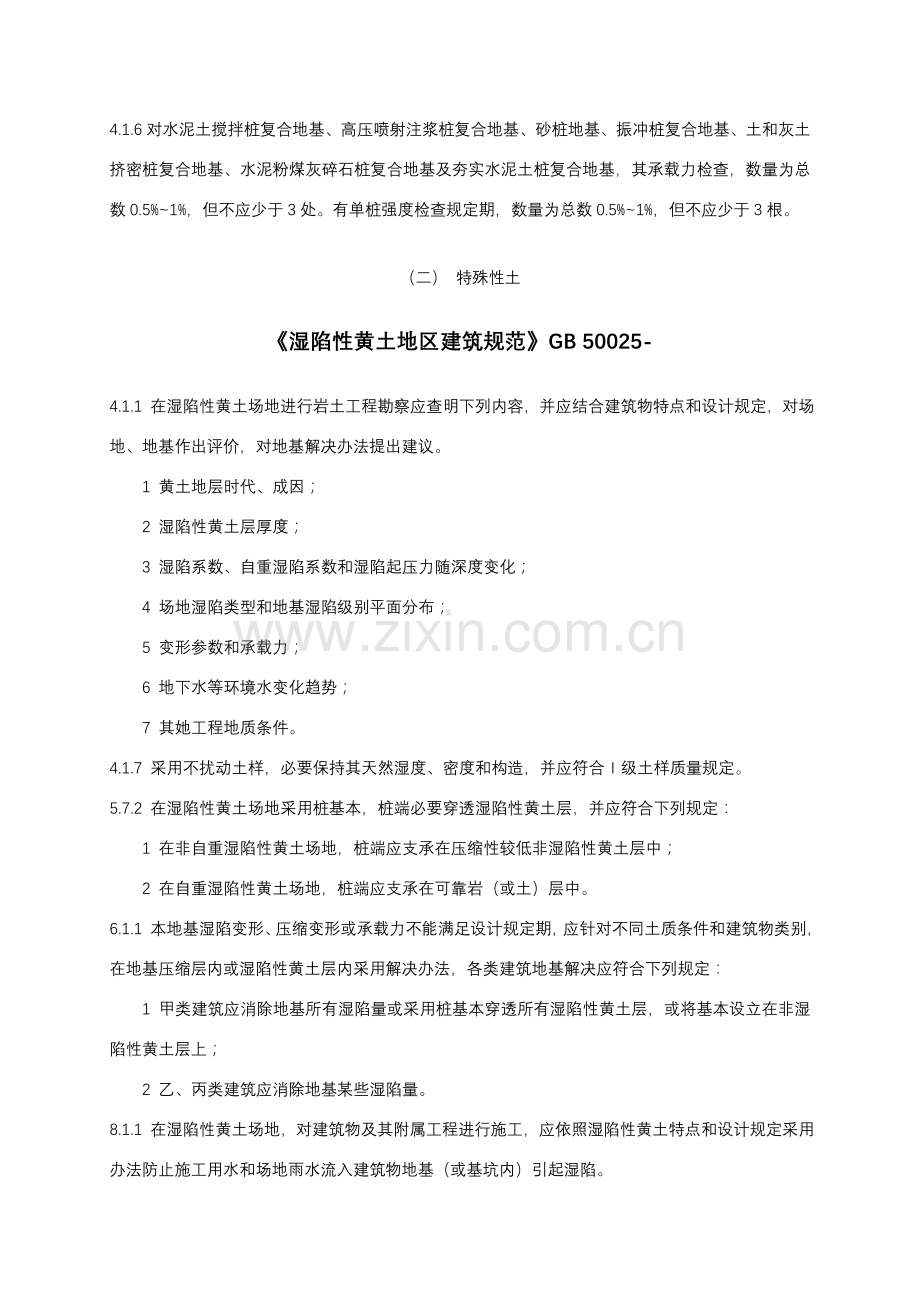 4.1.6对水泥土搅拌桩复合地基、高压喷射注浆桩复合地基、砂桩地基、振冲桩复合地基、土和灰土挤密桩复合地基、水泥粉煤灰碎石桩复合地基及夯实水泥土桩复合地基，其承载力检查，数量为总数0.5%~1%，但不应少于3处。有单桩强度检查规定期，数量为总数0.5%~1%，但不应少于3根。

（二） 特殊性土

《湿陷性黄土地区建筑规范》GB 50025-

4.1.1 在湿陷性黄土场地进行岩土工程勘察应查明下列内容，并应结合建筑物特点和设计规定，对场地、地基作出评价，对地基解决办法提出建议。

1 黄土地层时代、成因；

2 湿陷性黄土层厚度；

3 湿陷系数、自重湿陷系数和湿陷起压力随深度变化；

4 场地湿陷类型和地基湿陷级别平面分布；

5 变形参数和承载力；

6 地下水等环境水变化趋势；

7 其她工程地质条件。

4.1.7 采用不扰动土样，必要保持其天然湿度、密度和构造，并应符合Ⅰ级土样质量规定。

5.7.2 在湿陷性黄土场地采用桩基本，桩端必要穿透湿陷性黄土层，并应符合下列规定：

1 在非自重湿陷性黄土场地，桩端应支承在压缩性较低非湿陷性黄土层中；

2 在自重湿陷性黄土场地，桩端应支承在可靠岩（或土）层中。

6.1.1 本地基湿陷变形、压缩变形或承载力不能满足设计规定期，应针对不同土质条件和建筑物类别，在地基压缩层内或湿陷性黄土层内采用解决办法，各类建筑地基解决应符合下列规定：

1 甲类建筑应消除地基所有湿陷量或采用桩基本穿透所有湿陷性黄土层，或将基本设立在非湿陷性黄土层上；

2 乙、丙类建筑应消除地基某些湿陷量。

8.1.1 在湿陷性黄土场地，对建筑物及其附属工程进行施工，应依照湿陷性黄土特点和设计规定采用办法防止施工用水和场地雨水流入建筑物地基（或基坑内）引起湿陷。

www.zixin.com.cn